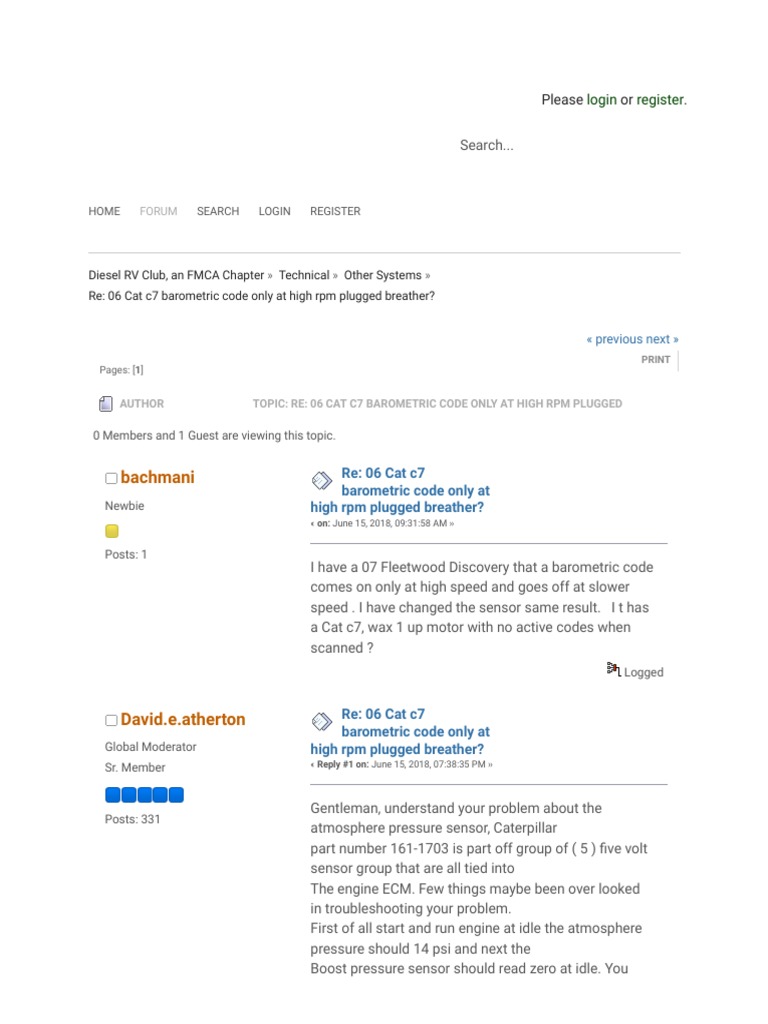 Please login or register.

Search...

HOME FORUM SEARCH LOGIN REGISTER

Diesel RV Club, an FMCA Chapter » Technical » Other Systems »
Re: 06 Cat c7 barometric code only at high rpm plugged breather?

« previous next »

PRINT

Pages: [1]

AUTHOR TOPIC: RE: 06 CAT C7 BAROMETRIC CODE ONLY AT HIGH RPM PLUGGED

0 Members and 1 Guest are viewing this topic.

bachmani

Newbie

Posts: 1

Re: 06 Cat c7 barometric code only at high rpm plugged breather?
« on: June 15, 2018, 09:31:58 AM »

I have a 07 Fleetwood Discovery that a barometric code comes on only at high speed and goes off at slower speed . I have changed the sensor same result. I t has a Cat c7, wax 1 up motor with no active codes when scanned ?

Logged

David.e.atherton

Global Moderator
Sr. Member

Posts: 331

Re: 06 Cat c7 barometric code only at high rpm plugged breather?
« Reply #1 on: June 15, 2018, 07:38:35 PM »

Gentleman, understand your problem about the atmosphere pressure sensor, Caterpillar
part number 161-1703 is part off group of ( 5 ) five volt sensor group that are all tied into
The engine ECM. Few things maybe been over looked in troubleshooting your problem.
First of all start and run engine at idle the atmosphere pressure should 14 psi and next the
Boost pressure sensor should read zero at idle. You